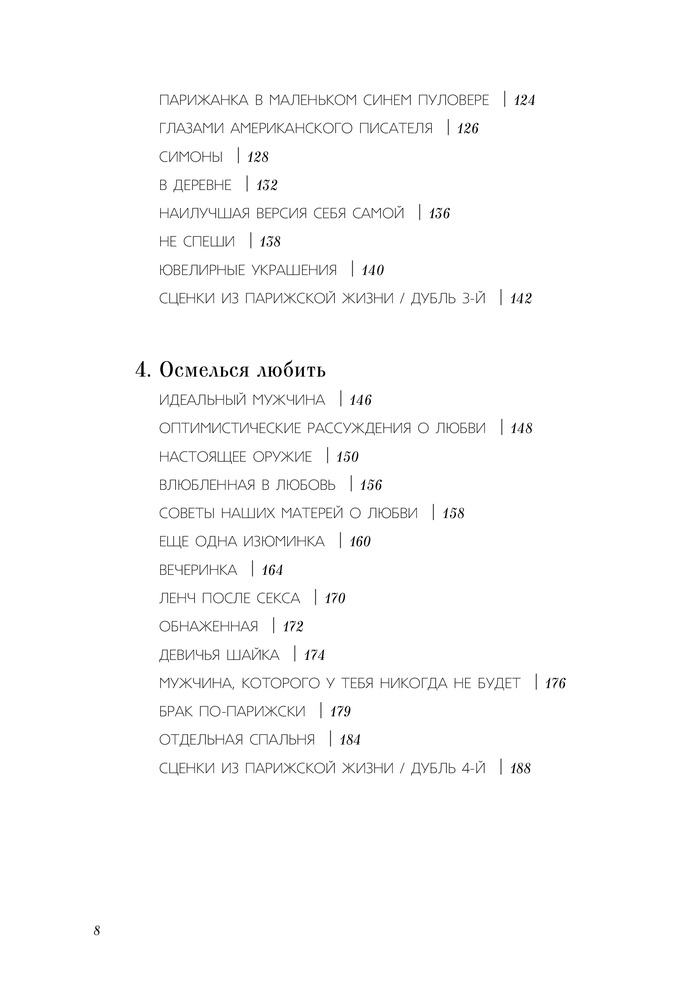 ПАРИЖАНКА В МАЛЕНЬКОМ СИНЕМ ПУЛОВЕРЕ | 124
ГЛАЗАМИ АМЕРИКАНСКОГО ПИСАТЕЛЯ | 126
СИМОНЫ | 128
В ДЕРЕВНЕ | 132
НАИЛУЧШАЯ ВЕРСИЯ СЕБЯ САМОЙ | 136
НЕ СПЕШИ | 138
ЮВЕЛИРНЫЕ УКРАШЕНИЯ | 140
СЦЕНКИ ИЗ ПАРИЖСКОЙ ЖИЗНИ / ДУБЛЬ 3-Й | 142

4. Осмелься любить
ИДЕАЛЬНЫЙ МУЖЧИНА | 146
ОПТИМИСТИЧЕСКИЕ РАССУЖДЕНИЯ О ЛЮБВИ | 148
НАСТОЯЩЕЕ ОРУЖИЕ | 150
ВЛЮБЛЕННАЯ В ЛЮБОВЬ | 156
СОВЕТЫ НАШИХ МАТЕРЕЙ О ЛЮБВИ | 158
ЕЩЕ ОДНА ИЗЮМИНКА | 160
ВЕЧЕРИНКА | 164
ЛЕНЧ ПОСЛЕ СЕКСА | 170
ОБНАЖЕННАЯ | 172
ДЕВИЧЬЯ ШАЙКА | 174
МУЖЧИНА, КОТОРОГО У ТЕБЯ НИКОГДА НЕ БУДЕТ | 176
БРАК ПО-ПАРИЖСКИ | 179
ОТДЕЛЬНАЯ СПАЛЬНЯ | 184
СЦЕНКИ ИЗ ПАРИЖСКОЙ ЖИЗНИ / ДУБЛЬ 4-Й | 188

8